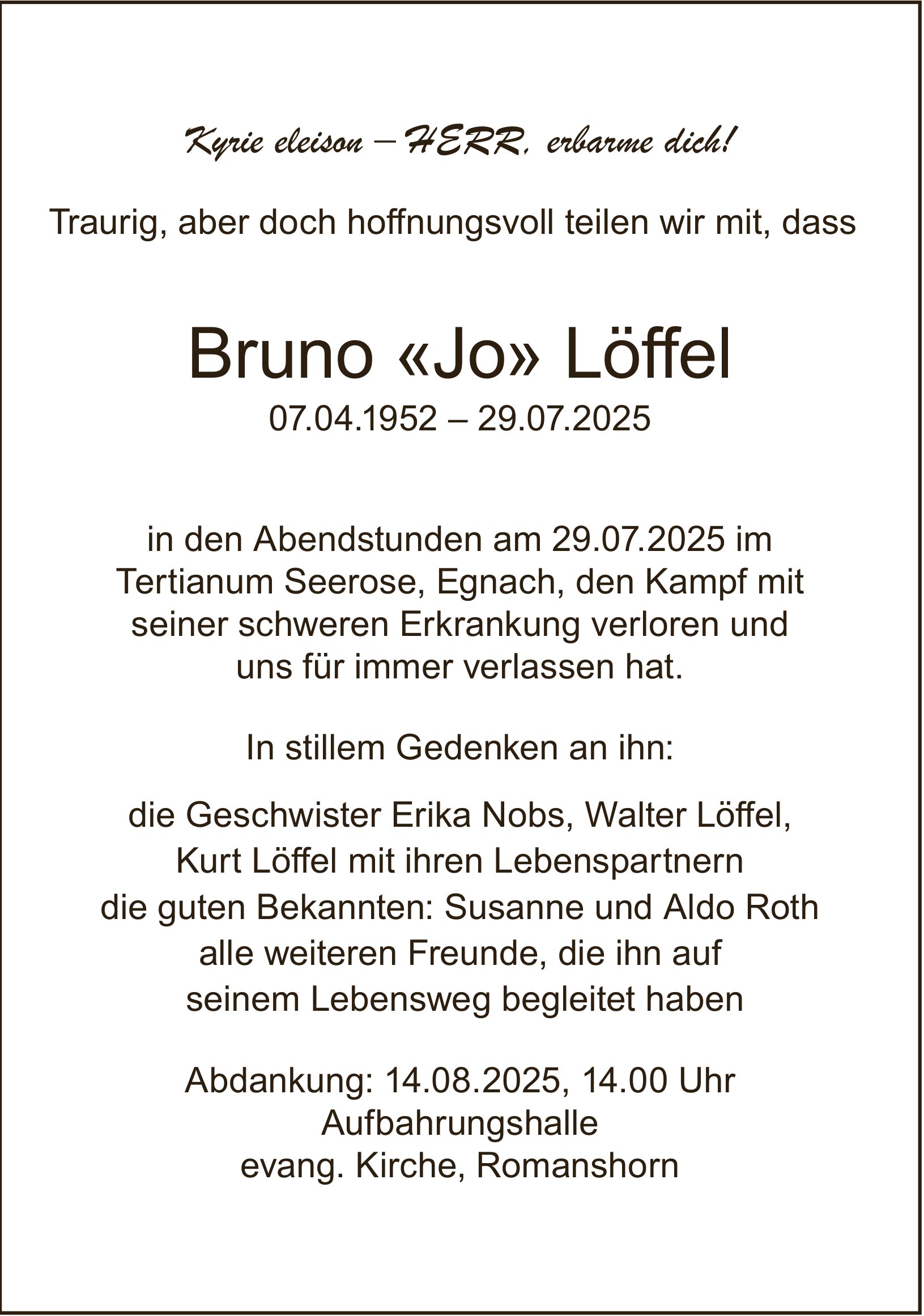 Kyrie eleison – HERR, erbarme dich!

Traurig, aber doch hoffnungsvoll teilen wir mit, dass

Bruno «Jo» Löffel
07.04.1952 – 29.07.2025

in den Abendstunden am 29.07.2025 im Tertianum Seerose, Egnach, den Kampf mit seiner schweren Erkrankung verloren und uns für immer verlassen hat.

In stillem Gedenken an ihn:

die Geschwister Erika Nobs, Walter Löffel, Kurt Löffel mit ihren Lebenspartnern
die guten Bekannten: Susanne und Aldo Roth
alle weiteren Freunde, die ihn auf seinem Lebensweg begleitet haben

Abdankung: 14.08.2025, 14.00 Uhr
Aufbahrungshalle
evang. Kirche, Romanshorn